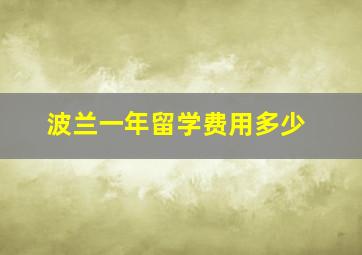 波兰一年留学费用多少